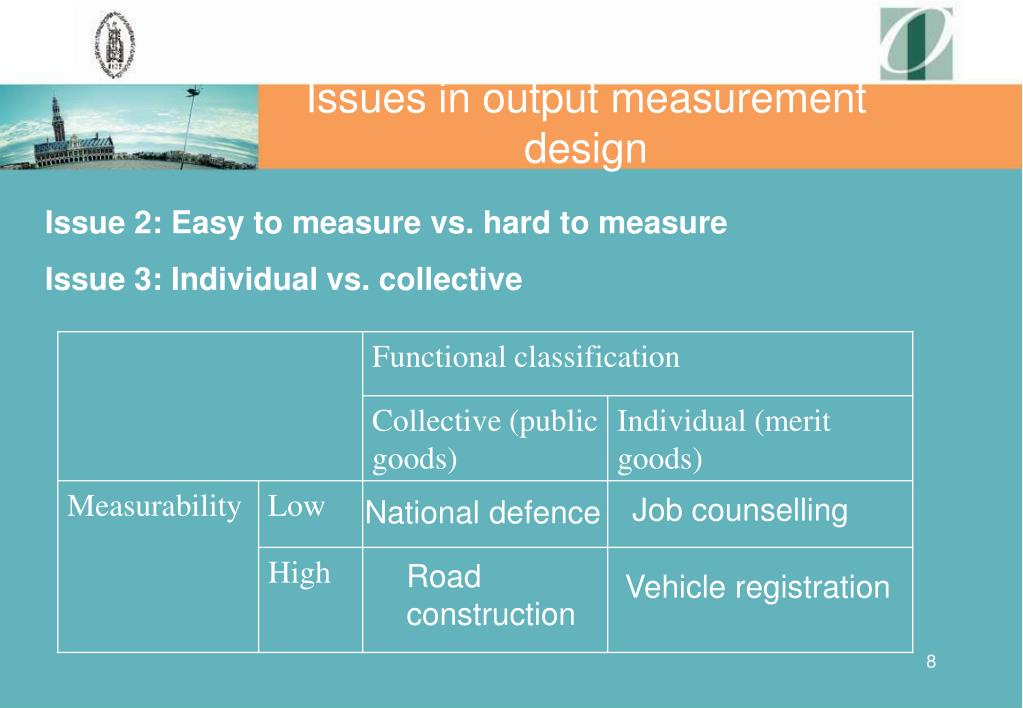 Issues in output measurement design

Issue 2: Easy to measure vs. hard to measure

Issue 3: Individual vs. collective

| | | Functional classification | |
|---|---|---|---|
| | | Collective (public goods) | Individual (merit goods) |
| Measurability | Low | National defence | Job counselling |
| | High | Road construction | Vehicle registration |

8